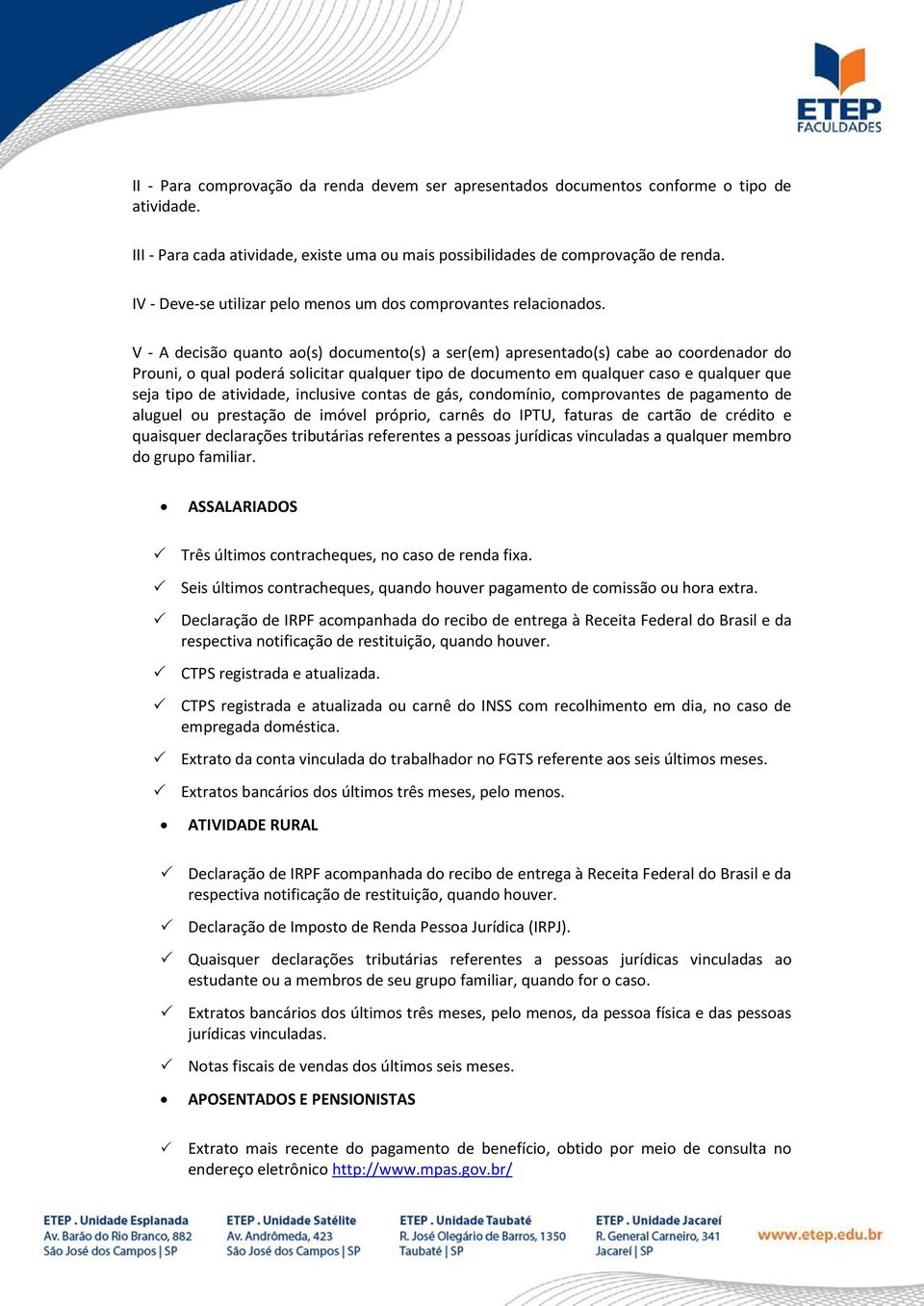 ETEP FACULDADES

II - Para comprovação da renda devem ser apresentados documentos conforme o tipo de atividade.

III - Para cada atividade, existe uma ou mais possibilidades de comprovação de renda.

IV - Deve-se utilizar pelo menos um dos comprovantes relacionados.

V - A decisão quanto ao(s) documento(s) a ser(em) apresentado(s) cabe ao coordenador do Prouni, o qual poderá solicitar qualquer tipo de documento em qualquer caso e qualquer que seja tipo de atividade, inclusive contas de gás, condomínio, comprovantes de pagamento de aluguel ou prestação de imóvel próprio, carnês do IPTU, faturas de cartão de crédito e quaisquer declarações tributárias referentes a pessoas jurídicas vinculadas a qualquer membro do grupo familiar.

• ASSALARIADOS

✓ Três últimos contracheques, no caso de renda fixa.

✓ Seis últimos contracheques, quando houver pagamento de comissão ou hora extra.

✓ Declaração de IRPF acompanhada do recibo de entrega à Receita Federal do Brasil e da respectiva notificação de restituição, quando houver.

✓ CTPS registrada e atualizada.

✓ CTPS registrada e atualizada ou carnê do INSS com recolhimento em dia, no caso de empregada doméstica.

✓ Extrato da conta vinculada do trabalhador no FGTS referente aos seis últimos meses.

✓ Extratos bancários dos últimos três meses, pelo menos.

• ATIVIDADE RURAL

✓ Declaração de IRPF acompanhada do recibo de entrega à Receita Federal do Brasil e da respectiva notificação de restituição, quando houver.

✓ Declaração de Imposto de Renda Pessoa Jurídica (IRPJ).

✓ Quaisquer declarações tributárias referentes a pessoas jurídicas vinculadas ao estudante ou a membros de seu grupo familiar, quando for o caso.

✓ Extratos bancários dos últimos três meses, pelo menos, da pessoa física e das pessoas jurídicas vinculadas.

✓ Notas fiscais de vendas dos últimos seis meses.

• APOSENTADOS E PENSIONISTAS

✓ Extrato mais recente do pagamento de benefício, obtido por meio de consulta no endereço eletrônico http://www.mpas.gov.br/

ETEP . Unidade Esplanada
Av. Barão do Rio Branco, 882
São José dos Campos | SP

ETEP . Unidade Satélite
Av. Andrômeda, 423
São José dos Campos | SP

ETEP . Unidade Taubaté
R. José Olegário de Barros, 1350
Taubaté | SP

ETEP . Unidade Jacareí
R. General Carneiro, 341
Jacareí | SP

www.etep.edu.br